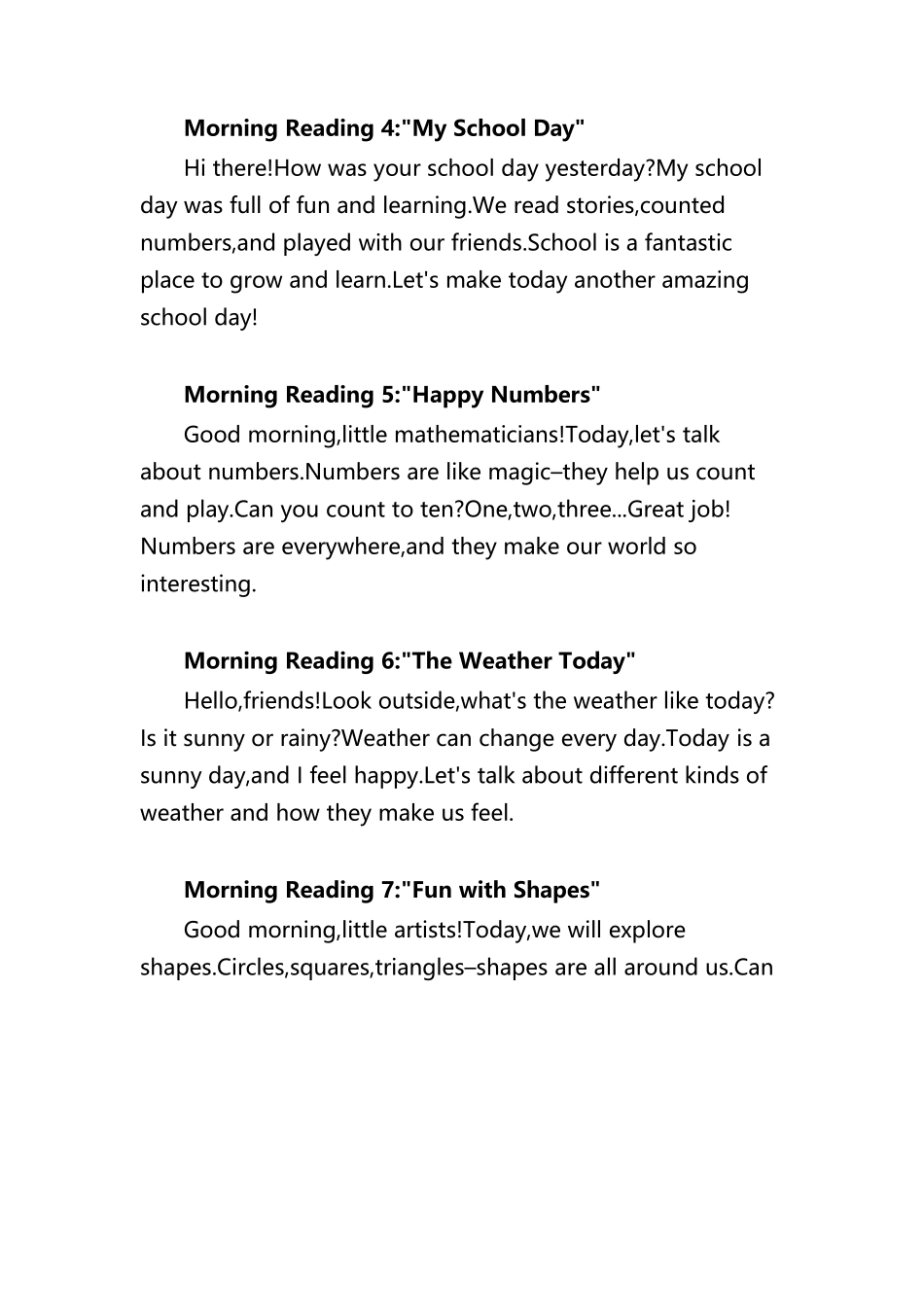 Morning Reading 4:"My School Day"

Hi there!How was your school day yesterday?My school day was full of fun and learning.We read stories,counted numbers,and played with our friends.School is a fantastic place to grow and learn.Let's make today another amazing school day!

Morning Reading 5:"Happy Numbers"

Good morning,little mathematicians!Today,let's talk about numbers.Numbers are like magic–they help us count and play.Can you count to ten?One,two,three...Great job! Numbers are everywhere,and they make our world so interesting.

Morning Reading 6:"The Weather Today"

Hello,friends!Look outside,what's the weather like today? Is it sunny or rainy?Weather can change every day.Today is a sunny day,and I feel happy.Let's talk about different kinds of weather and how they make us feel.

Morning Reading 7:"Fun with Shapes"

Good morning,little artists!Today,we will explore shapes.Circles,squares,triangles–shapes are all around us.Can